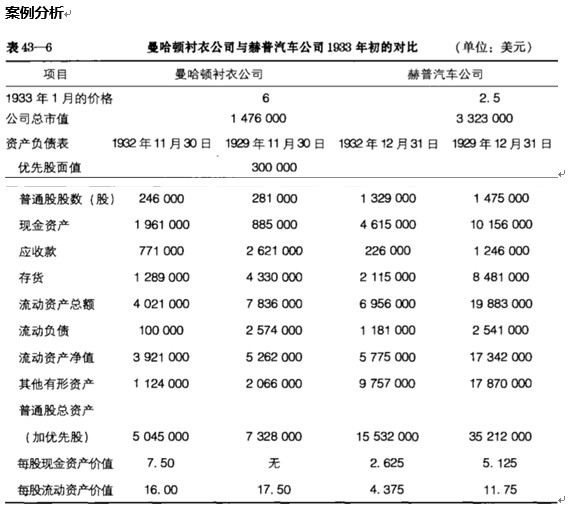 案例分析

表 43—6 曼哈顿衬衣公司与赫普汽车公司 1933 年初的对比 （单位：美元）

| 项目 | 曼哈顿衬衣公司 | | 赫普汽车公司 | |
|---|---|---|---|---|
| 1933 年 1 月的价格 | 6 | | 2.5 | |
| 公司总市值 | 1 476 000 | | 3 323 000 | |
| 资产负债表 | 1932 年 11 月 30 日 | 1929 年 11 月 30 日 | 1932 年 12 月 31 日 | 1929 年 12 月 31 日 |
| 优先股面值 | | 300 000 | | |
| 普通股股数（股） | 246 000 | 281 000 | 1 329 000 | 1 475 000 |
| 现金资产 | 1 961 000 | 885 000 | 4 615 000 | 10 156 000 |
| 应收款 | 771 000 | 2 621 000 | 226 000 | 1 246 000 |
| 存货 | 1 289 000 | 4 330 000 | 2 115 000 | 8 481 000 |
| 流动资产总额 | 4 021 000 | 7 836 000 | 6 956 000 | 19 883 000 |
| 流动负债 | 100 000 | 2 574 000 | 1 181 000 | 2 541 000 |
| 流动资产净值 | 3 921 000 | 5 262 000 | 5 775 000 | 17 342 000 |
| 其他有形资产 | 1 124 000 | 2 066 000 | 9 757 000 | 17 870 000 |
| 普通股总资产（加优先股） | 5 045 000 | 7 328 000 | 15 532 000 | 35 212 000 |
| 每股现金资产价值 | 7.50 | 无 | 2.625 | 5.125 |
| 每股流动资产价值 | 16.00 | 17.50 | 4.375 | 11.75 |